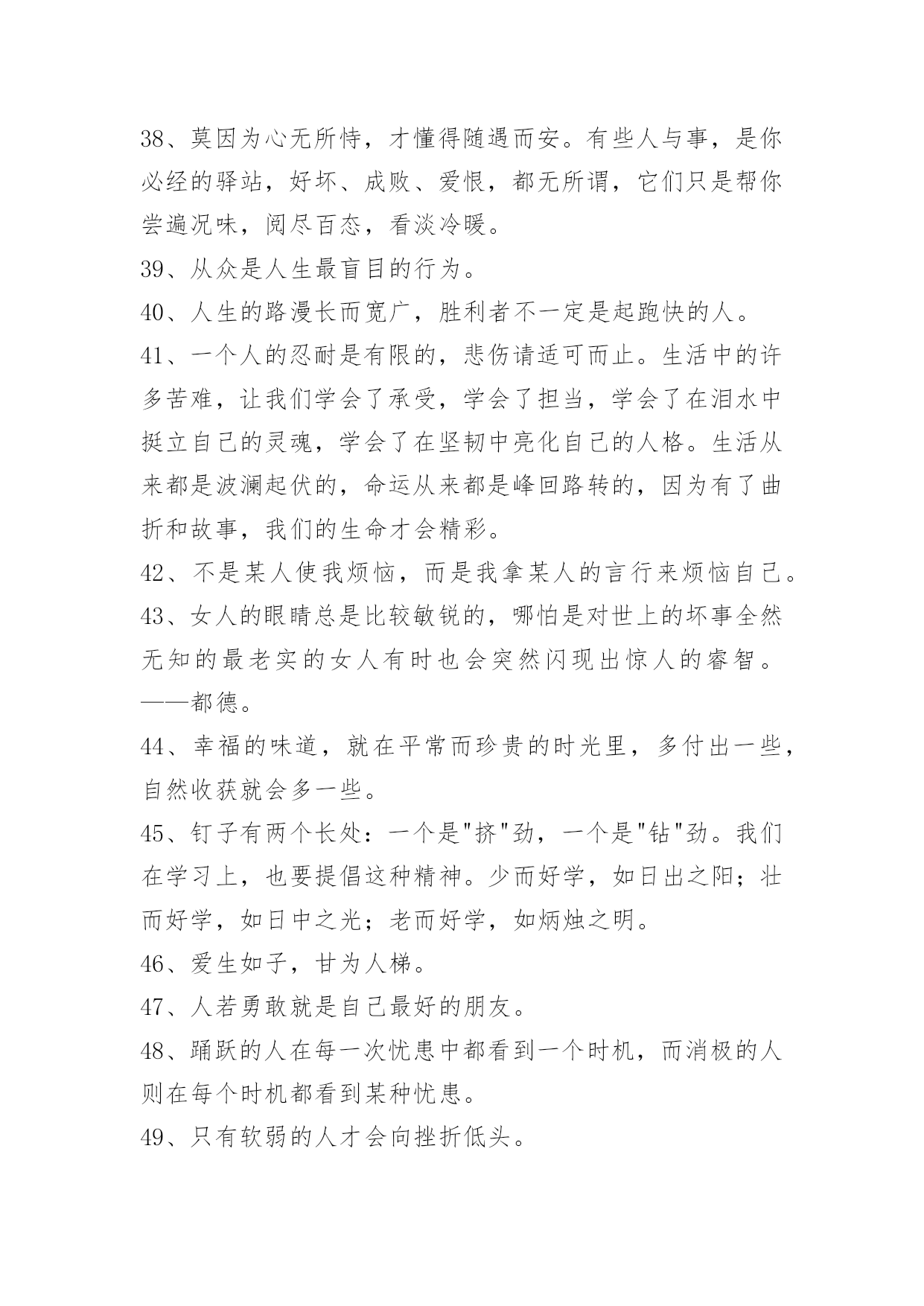 38、莫因为心无所恃，才懂得随遇而安。有些人与事，是你必经的驿站，好坏、成败、爱恨，都无所谓，它们只是帮你尝遍况味，阅尽百态，看淡冷暖。

39、从众是人生最盲目的行为。

40、人生的路漫长而宽广，胜利者不一定是起跑快的人。

41、一个人的忍耐是有限的，悲伤请适可而止。生活中的许多苦难，让我们学会了承受，学会了担当，学会了在泪水中挺立自己的灵魂，学会了在坚韧中亮化自己的人格。生活从来都是波澜起伏的，命运从来都是峰回路转的，因为有了曲折和故事，我们的生命才会精彩。

42、不是某人使我烦恼，而是我拿某人的言行来烦恼自己。

43、女人的眼睛总是比较敏锐的，哪怕是对世上的坏事全然无知的最老实的女人有时也会突然闪现出惊人的睿智。——都德。

44、幸福的味道，就在平常而珍贵的时光里，多付出一些，自然收获就会多一些。

45、钉子有两个长处：一个是"挤"劲，一个是"钻"劲。我们在学习上，也要提倡这种精神。少而好学，如日出之阳；壮而好学，如日中之光；老而好学，如炳烛之明。

46、爱生如子，甘为人梯。

47、人若勇敢就是自己最好的朋友。

48、踊跃的人在每一次忧患中都看到一个时机，而消极的人则在每个时机都看到某种忧患。

49、只有软弱的人才会向挫折低头。